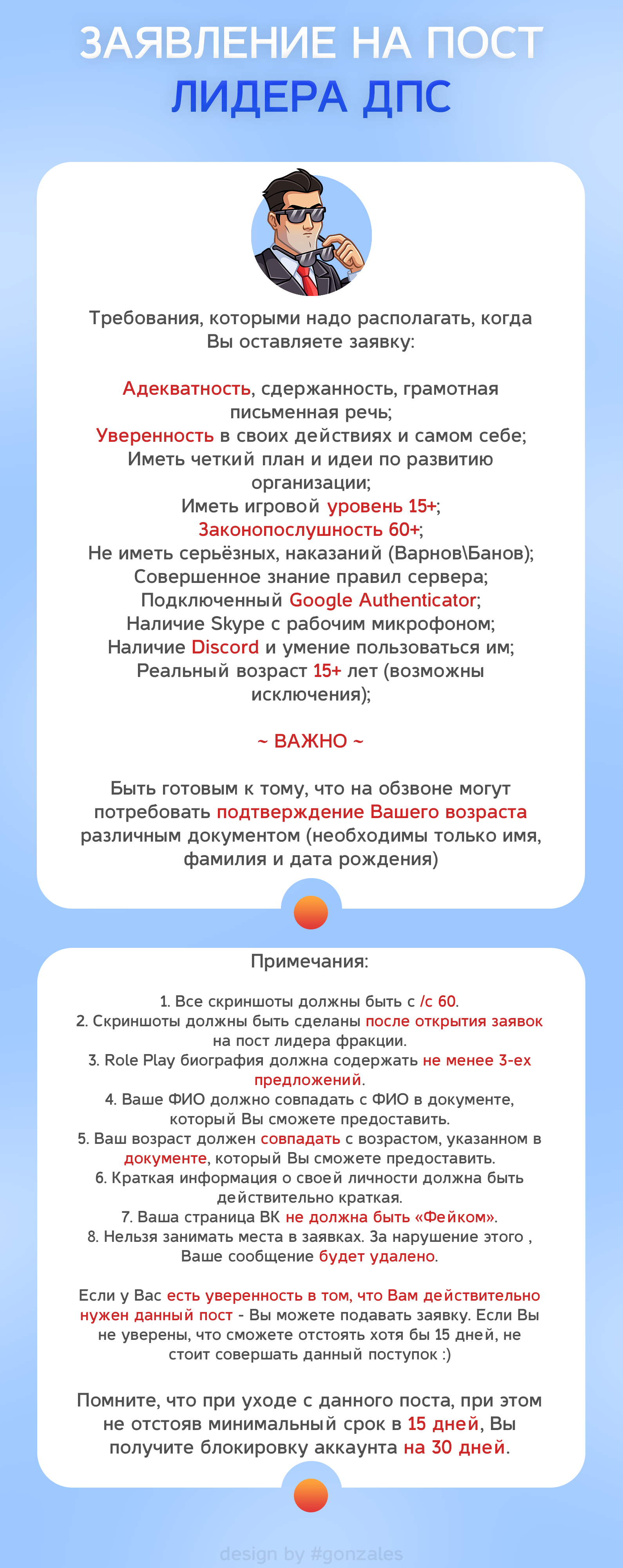 ЗАЯВЛЕНИЕ НА ПОСТ
ЛИДЕРА ДПС

Требования, которыми надо располагать, когда Вы оставляете заявку:

Адекватность, сдержанность, грамотная письменная речь;
Уверенность в своих действиях и самом себе;
Иметь четкий план и идеи по развитию организации;
Иметь игровой уровень 15+;
Законопослушность 60+;
Не иметь серьёзных, наказаний (Варнов\Банов);
Совершенное знание правил сервера;
Подключенный Google Authenticator;
Наличие Skype с рабочим микрофоном;
Наличие Discord и умение пользоваться им;
Реальный возраст 15+ лет (возможны исключения);

~ ВАЖНО ~

Быть готовым к тому, что на обзвоне могут потребовать подтверждение Вашего возраста различным документом (необходимы только имя, фамилия и дата рождения)

Примечания:

1. Все скриншоты должны быть с /c 60.
2. Скриншоты должны быть сделаны после открытия заявок на пост лидера фракции.
3. Role Play биография должна содержать не менее 3-ех предложений.
4. Ваше ФИО должно совпадать с ФИО в документе, который Вы сможете предоставить.
5. Ваш возраст должен совпадать с возрастом, указанном в документе, который Вы сможете предоставить.
6. Краткая информация о своей личности должна быть действительно краткая.
7. Ваша страница ВК не должна быть «Фейком».
8. Нельзя занимать места в заявках. За нарушение этого , Ваше сообщение будет удалено.

Если у Вас есть уверенность в том, что Вам действительно нужен данный пост - Вы можете подавать заявку. Если Вы не уверены, что сможете отстоять хотя бы 15 дней, не стоит совершать данный поступок :)

Помните, что при уходе с данного поста, при этом не отстояв минимальный срок в 15 дней, Вы получите блокировку аккаунта на 30 дней.

design by #gonzales